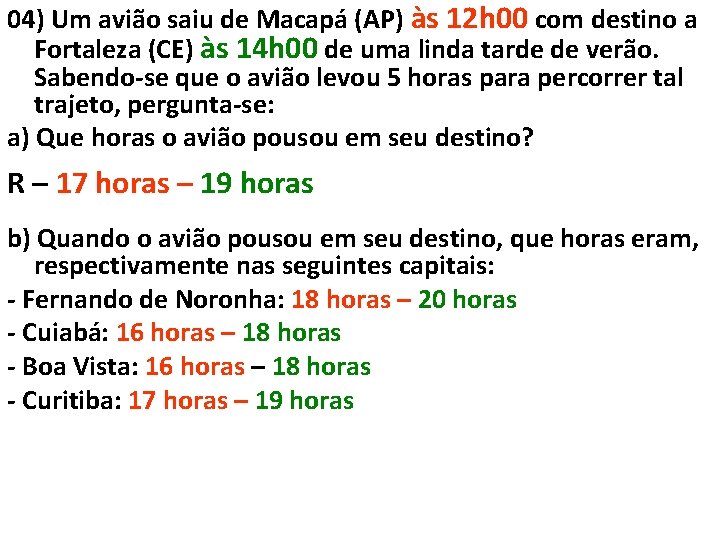 04) Um avião saiu de Macapá (AP) às 12h00 com destino a Fortaleza (CE) às 14h00 de uma linda tarde de verão. Sabendo-se que o avião levou 5 horas para percorrer tal trajeto, pergunta-se:

a) Que horas o avião pousou em seu destino?

R – 17 horas – 19 horas

b) Quando o avião pousou em seu destino, que horas eram, respectivamente nas seguintes capitais:

- Fernando de Noronha: 18 horas – 20 horas
- Cuiabá: 16 horas – 18 horas
- Boa Vista: 16 horas – 18 horas
- Curitiba: 17 horas – 19 horas